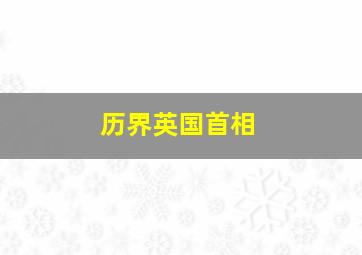 历界英国首相